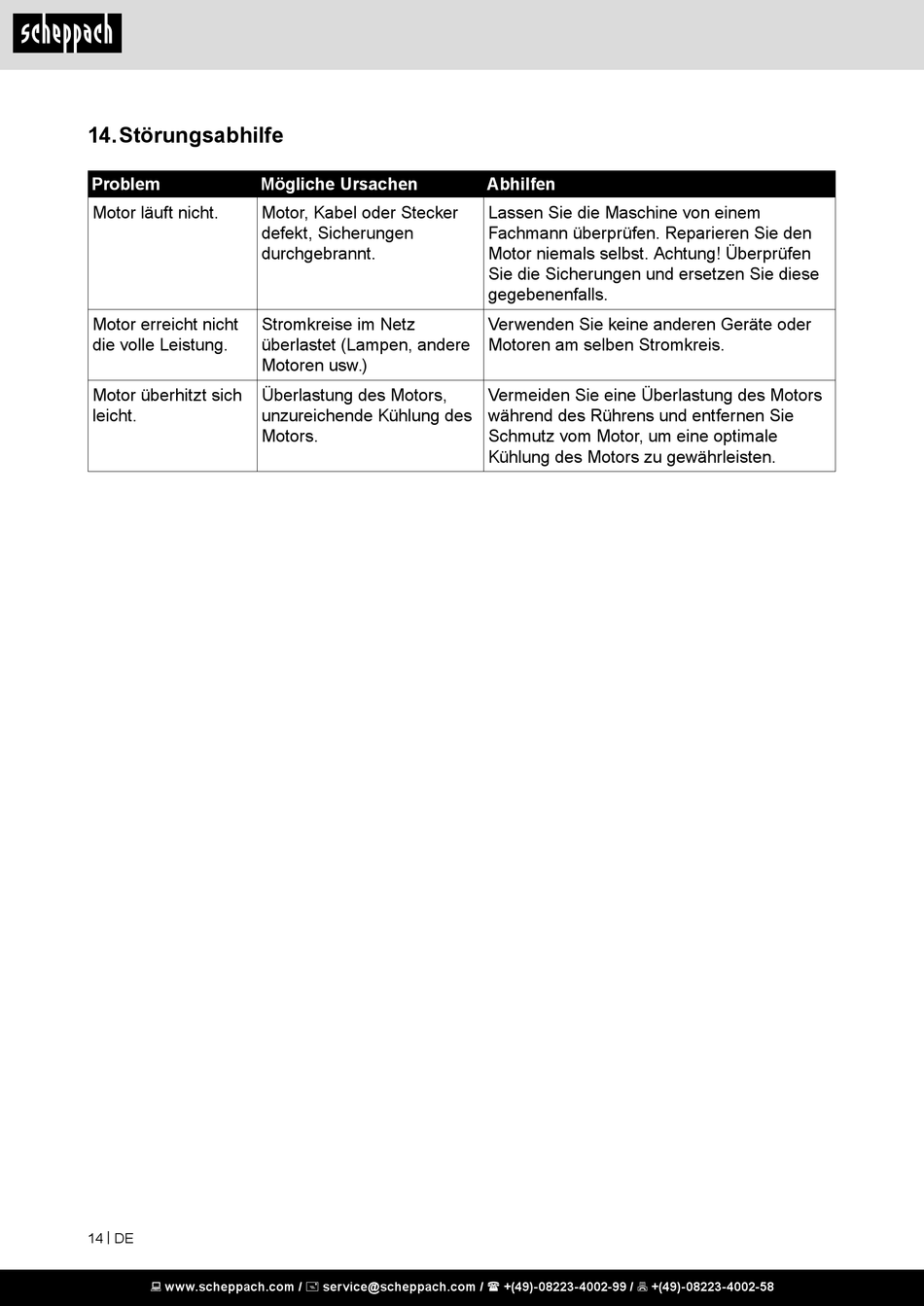 scheppach

14. Störungsabhilfe

| Problem | Mögliche Ursachen | Abhilfen |
|---|---|---|
| Motor läuft nicht. | Motor, Kabel oder Stecker defekt, Sicherungen durchgebrannt. | Lassen Sie die Maschine von einem Fachmann überprüfen. Reparieren Sie den Motor niemals selbst. Achtung! Überprüfen Sie die Sicherungen und ersetzen Sie diese gegebenenfalls. |
| Motor erreicht nicht die volle Leistung. | Stromkreise im Netz überlastet (Lampen, andere Motoren usw.) | Verwenden Sie keine anderen Geräte oder Motoren am selben Stromkreis. |
| Motor überhitzt sich leicht. | Überlastung des Motors, unzureichende Kühlung des Motors. | Vermeiden Sie eine Überlastung des Motors während des Rührens und entfernen Sie Schmutz vom Motor, um eine optimale Kühlung des Motors zu gewährleisten. |

14 | DE

www.scheppach.com / service@scheppach.com / +(49)-08223-4002-99 / +(49)-08223-4002-58